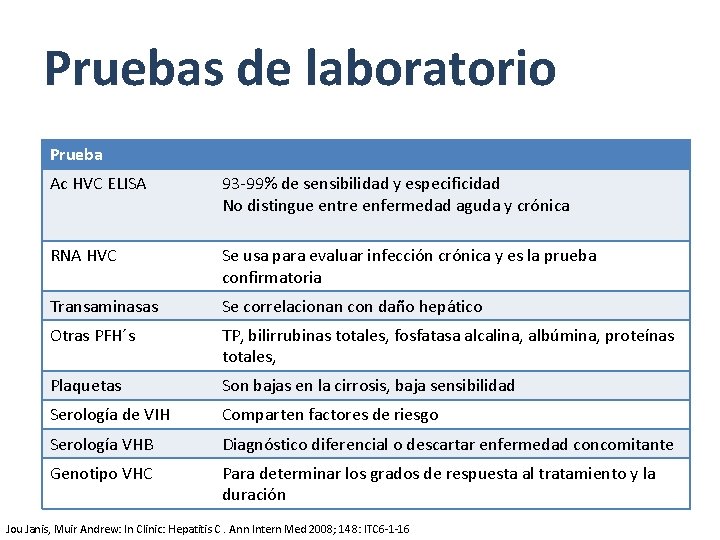 Pruebas de laboratorio

| Prueba | |
|---|---|
| Ac HVC ELISA | 93-99% de sensibilidad y especificidad No distingue entre enfermedad aguda y crónica |
| RNA HVC | Se usa para evaluar infección crónica y es la prueba confirmatoria |
| Transaminasas | Se correlacionan con daño hepático |
| Otras PFH´s | TP, bilirrubinas totales, fosfatasa alcalina, albúmina, proteínas totales, |
| Plaquetas | Son bajas en la cirrosis, baja sensibilidad |
| Serología de VIH | Comparten factores de riesgo |
| Serología VHB | Diagnóstico diferencial o descartar enfermedad concomitante |
| Genotipo VHC | Para determinar los grados de respuesta al tratamiento y la duración |

Jou Janis, Muir Andrew: In Clinic: Hepatitis C . Ann Intern Med 2008; 148: ITC6-1-16